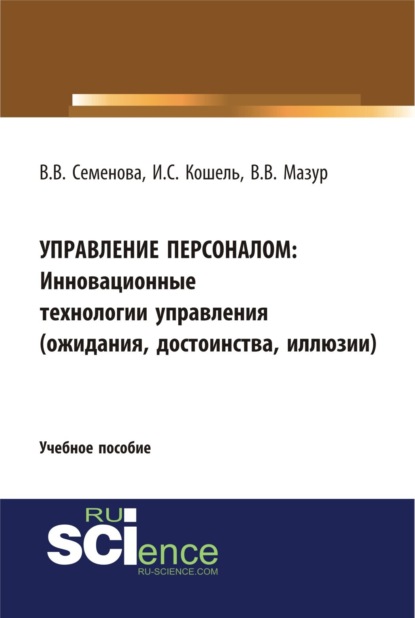 В.В. Семенова, И.С. Кошель, В.В. Мазур

УПРАВЛЕНИЕ ПЕРСОНАЛОМ: Инновационные технологии управления (ожидания, достоинства, иллюзии)

Учебное пособие

RU SCIence
RU-SCIENCE.COM